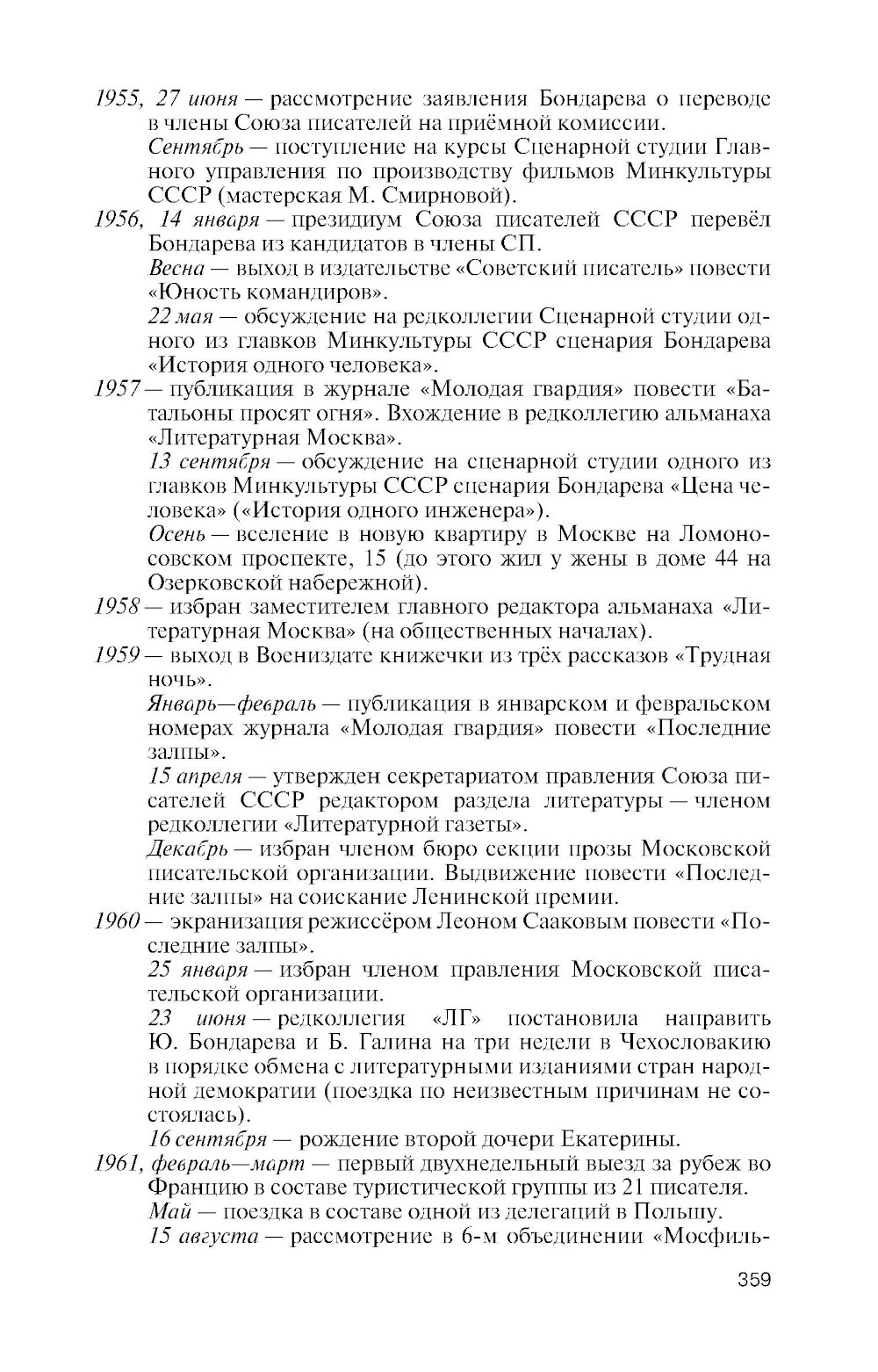 1955, 27 июня — рассмотрение заявления Бондарева о переводе в члены Союза писателей на приёмной комиссии.

Сентябрь — поступление на курсы Сценарной студии Главного управления по производству фильмов Минкультуры СССР (мастерская М. Смирновой).

1956, 14 января — президиум Союза писателей СССР перевёл Бондарева из кандидатов в члены СП.

Весна — выход в издательстве «Советский писатель» повести «Юность командиров».

22 мая — обсуждение на редколлегии Сценарной студии одного из главков Минкультуры СССР сценария Бондарева «История одного человека».

1957 — публикация в журнале «Молодая гвардия» повести «Батальоны просят огня». Вхождение в редколлегию альманаха «Литературная Москва».

13 сентября — обсуждение на сценарной студии одного из главков Минкультуры СССР сценария Бондарева «Цена человека» («История одного инженера»).

Осень — вселение в новую квартиру в Москве на Ломоносовском проспекте, 15 (до этого жил у жены в доме 44 на Озерковской набережной).

1958 — избран заместителем главного редактора альманаха «Литературная Москва» (на общественных началах).

1959 — выход в Воениздате книжечки из трёх рассказов «Трудная ночь».

Январь—февраль — публикация в январском и февральском номерах журнала «Молодая гвардия» повести «Последние залпы».

15 апреля — утвержден секретариатом правления Союза писателей СССР редактором раздела литературы — членом редколлегии «Литературной газеты».

Декабрь — избран членом бюро секции прозы Московской писательской организации. Выдвижение повести «Последние залпы» на соискание Ленинской премии.

1960 — экранизация режиссёром Леоном Сааковым повести «Последние залпы».

25 января — избран членом правления Московской писательской организации.

23 июня — редколлегия «ЛГ» постановила направить Ю. Бондарева и Б. Галина на три недели в Чехословакию в порядке обмена с литературными изданиями стран народной демократии (поездка по неизвестным причинам не состоялась).

16 сентября — рождение второй дочери Екатерины.

1961, февраль—март — первый двухнедельный выезд за рубеж во Францию в составе туристической группы из 21 писателя.

Май — поездка в составе одной из делегаций в Польшу.

15 августа — рассмотрение в 6-м объединении «Мосфиль-

359